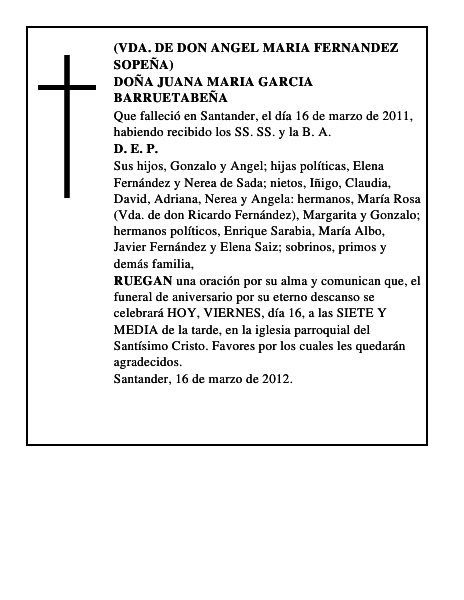 (VDA. DE DON ANGEL MARIA FERNANDEZ SOPEÑA)
DOÑA JUANA MARIA GARCIA BARRUETABEÑA
Que falleció en Santander, el día 16 de marzo de 2011, habiendo recibido los SS. SS. y la B. A.
D. E. P.
Sus hijos, Gonzalo y Angel; hijas políticas, Elena Fernández y Nerea de Sada; nietos, Iñigo, Claudia, David, Adriana, Nerea y Angela: hermanos, María Rosa (Vda. de don Ricardo Fernández), Margarita y Gonzalo; hermanos políticos, Enrique Sarabia, María Albo, Javier Fernández y Elena Saiz; sobrinos, primos y demás familia,
RUEGAN una oración por su alma y comunican que, el funeral de aniversario por su eterno descanso se celebrará HOY, VIERNES, día 16, a las SIETE Y MEDIA de la tarde, en la iglesia parroquial del Santísimo Cristo. Favores por los cuales les quedarán agradecidos.
Santander, 16 de marzo de 2012.